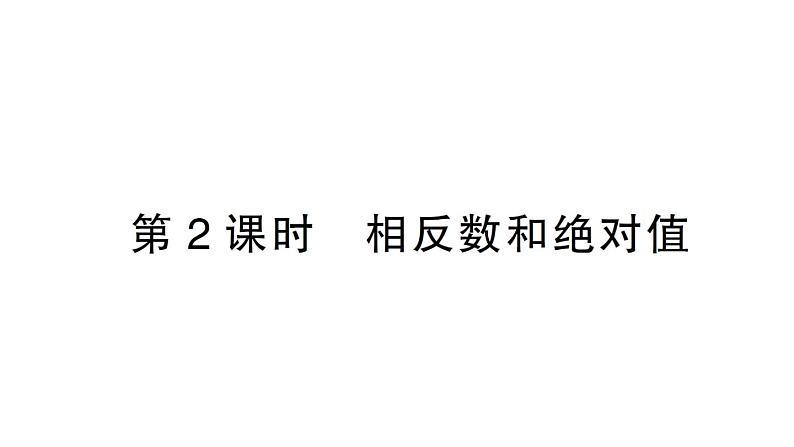 第 2 课时　相反数和绝对值